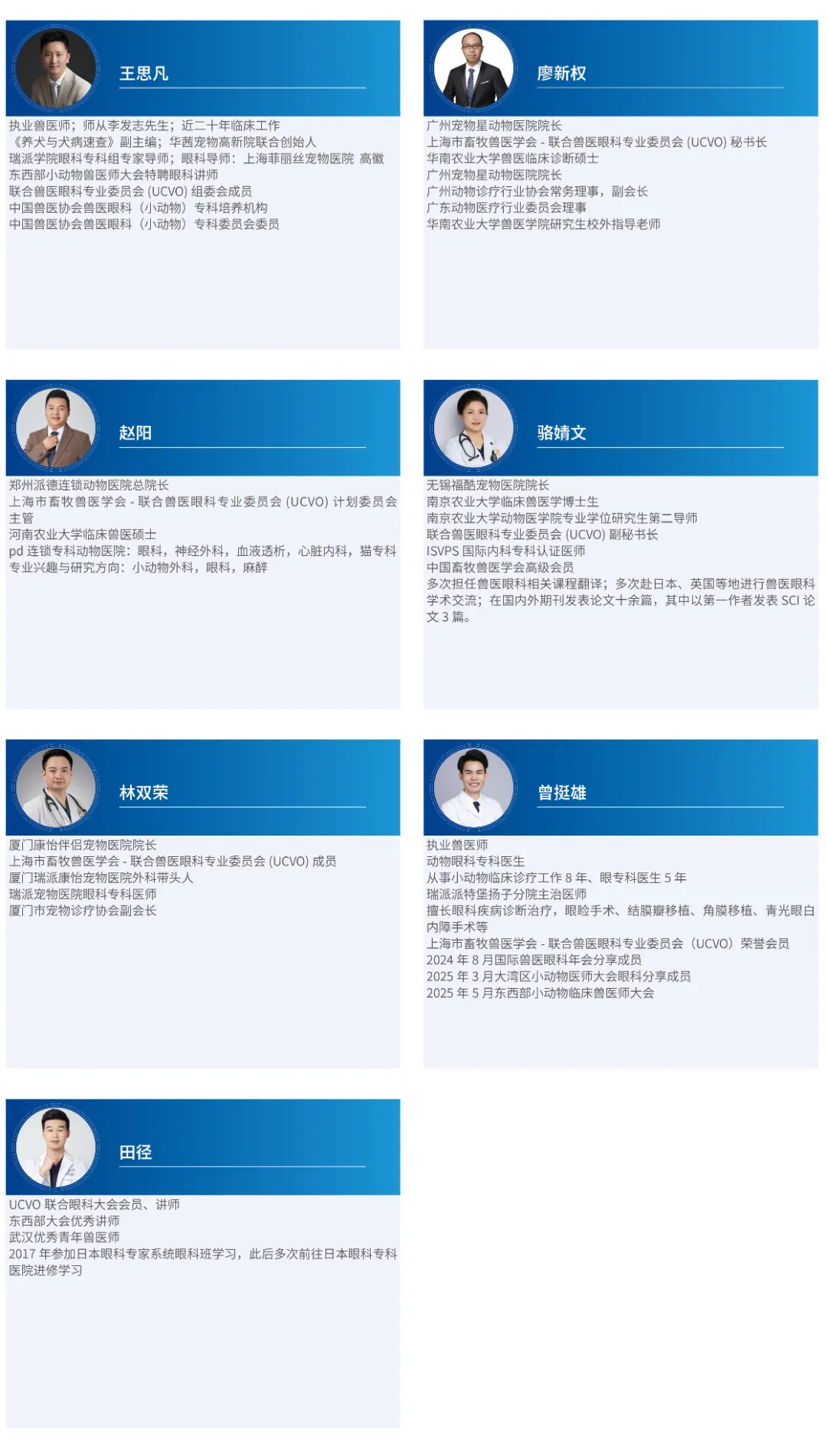 王思凡

执业兽医师；师从李发志先生；近二十年临床工作
《养犬与犬病速查》副主编；华茜宠物高新院联合创始人
瑞派学院眼科专科组专家导师；眼科导师：上海菲丽丝宠物医院 高徽
东西部小动物兽医师大会特聘眼科讲师
联合兽医眼科专业委员会 (UCVO) 组委会成员
中国兽医协会兽医眼科（小动物）专科培养机构
中国兽医协会兽医眼科（小动物）专科委员会委员

廖新权

广州宠物星动物医院院长
上海市畜牧兽医学会 - 联合兽医眼科专业委员会 (UCVO) 秘书长
华南农业大学兽医临床诊断硕士
广州宠物星动物医院院长
广州动物诊疗行业协会常务理事，副会长
广东动物医疗行业委员会理事
华南农业大学兽医学院研究生校外指导老师

赵阳

郑州派德连锁动物医院总院长
上海市畜牧兽医学会 - 联合兽医眼科专业委员会 (UCVO) 计划委员会主管
河南农业大学临床兽医硕士
pd 连锁专科动物医院：眼科，神经外科，血液透析，心脏内科，猫专科
专业兴趣与研究方向：小动物外科，眼科，麻醉

骆婧文

无锡福酷宠物医院院长
南京农业大学临床兽医学博士生
南京农业大学动物医学院专业学位研究生第二导师
联合兽医眼科专业委员会 (UCVO) 副秘书长
ISVPS 国际内科专科认证医师
中国畜牧兽医学会高级会员
多次担任兽医眼科相关课程翻译；多次赴日本、英国等地进行兽医眼科学术交流；在国内外期刊发表论文十余篇，其中以第一作者发表 SCI 论文 3 篇。

林双荣

厦门康怡伴侣宠物医院院长
上海市畜牧兽医学会 - 联合兽医眼科专业委员会 (UCVO) 成员
厦门瑞派康怡宠物医院外科带头人
瑞派宠物医院眼科专科医师
厦门市宠物诊疗协会副会长

曾挺雄

执业兽医师
动物眼科专科医生
从事小动物临床诊疗工作 8 年、眼专科医生 5 年
瑞派派特堡扬子分院主治医师
擅长眼科疾病诊断治疗，眼睑手术、结膜瓣移植、角膜移植、青光眼白内障手术等
上海市畜牧兽医学会 - 联合兽医眼科专业委员会（UCVO）荣誉会员
2024 年 8 月国际兽医眼科年会分享成员
2025 年 3 月大湾区小动物医师大会眼科分享成员
2025 年 5 月东西部小动物临床兽医师大会

田径

UCVO 联合眼科大会会员、讲师
东西部大会优秀讲师
武汉优秀青年兽医师
2017 年参加日本眼科专家系统眼科班学习，此后多次前往日本眼科专科医院进修学习